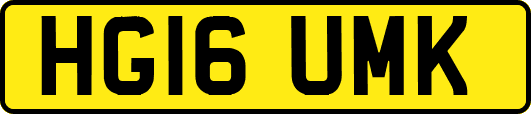 HG16 UMK